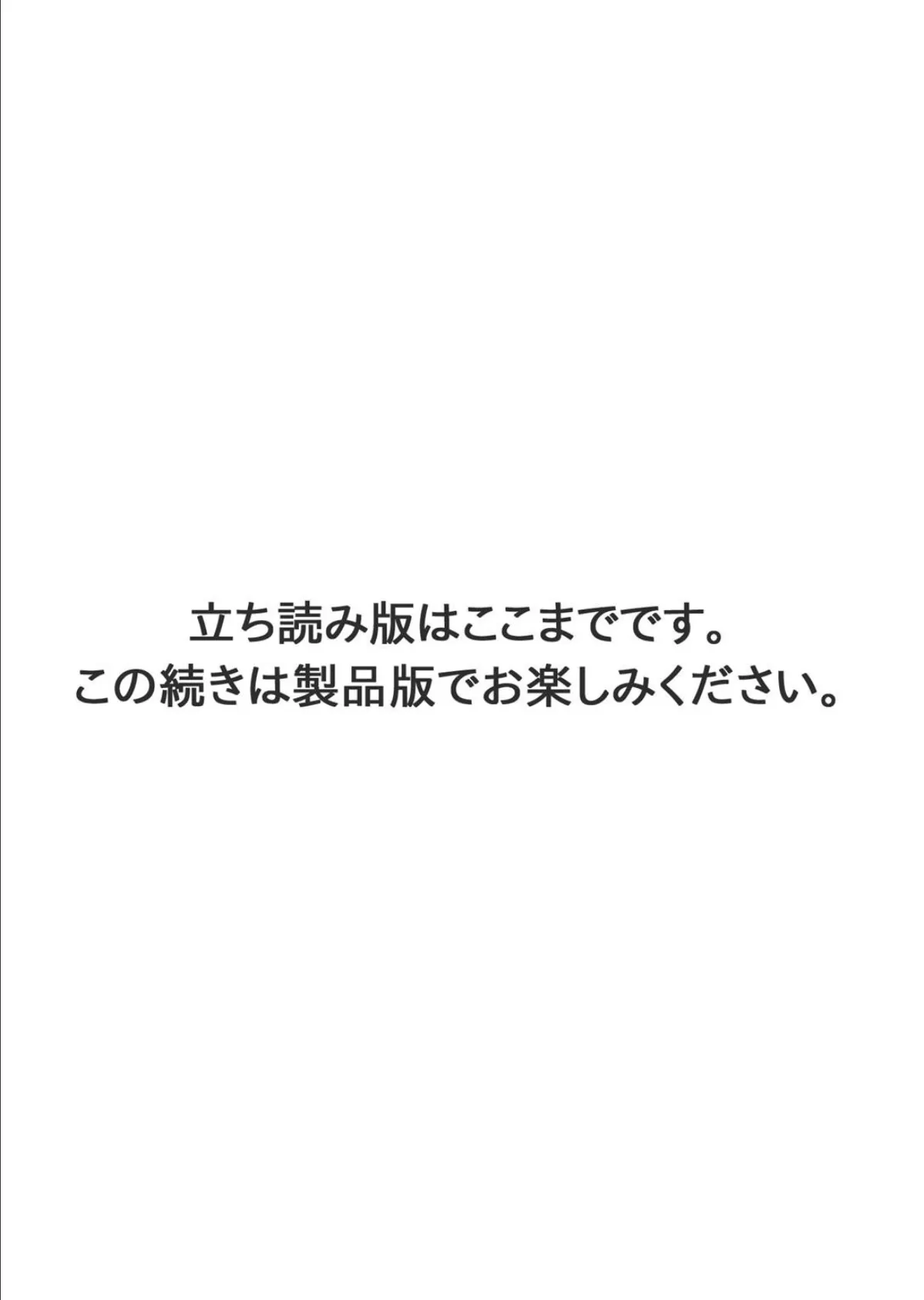 立ち読み版はここまでです。
この続きは製品版でお楽しみください。